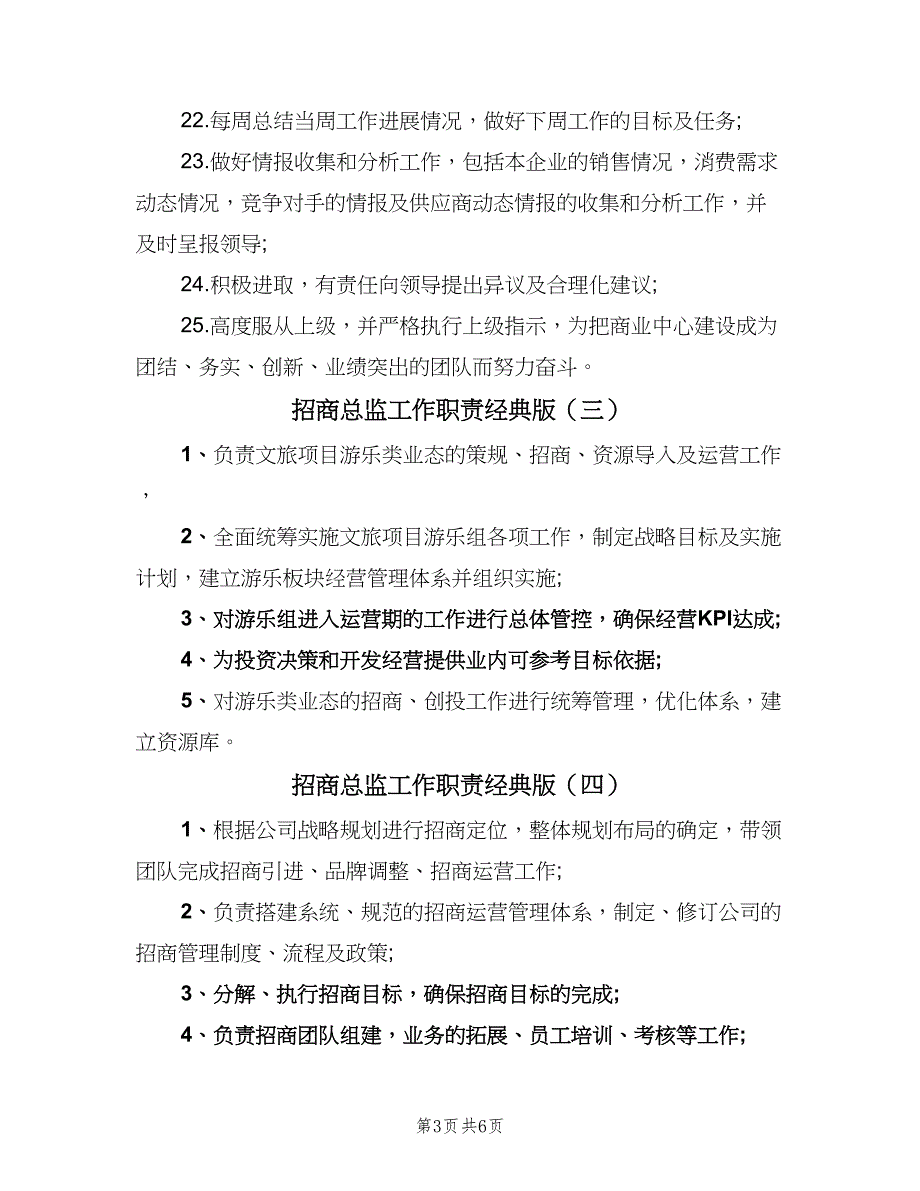 22.每周总结当周工作进展情况，做好下周工作的目标及任务;

23.做好情报收集和分析工作，包括本企业的销售情况，消费需求动态情况，竞争对手的情报及供应商动态情报的收集和分析工作，并及时呈报领导;

24.积极进取，有责任向领导提出异议及合理化建议;

25.高度服从上级，并严格执行上级指示，为把商业中心建设成为团结、务实、创新、业绩突出的团队而努力奋斗。

招商总监工作职责经典版（三）

1、负责文旅项目游乐类业态的策规、招商、资源导入及运营工作，

2、全面统筹实施文旅项目游乐组各项工作，制定战略目标及实施计划，建立游乐板块经营管理体系并组织实施;

3、对游乐组进入运营期的工作进行总体管控，确保经营KPI达成;

4、为投资决策和开发经营提供业内可参考目标依据;

5、对游乐类业态的招商、创投工作进行统筹管理，优化体系，建立资源库。

招商总监工作职责经典版（四）

1、根据公司战略规划进行招商定位，整体规划布局的确定，带领团队完成招商引进、品牌调整、招商运营工作;

2、负责搭建系统、规范的招商运营管理体系，制定、修订公司的招商管理制度、流程及政策;

3、分解、执行招商目标，确保招商目标的完成;

4、负责招商团队组建，业务的拓展、员工培训、考核等工作;

第3页 共6页